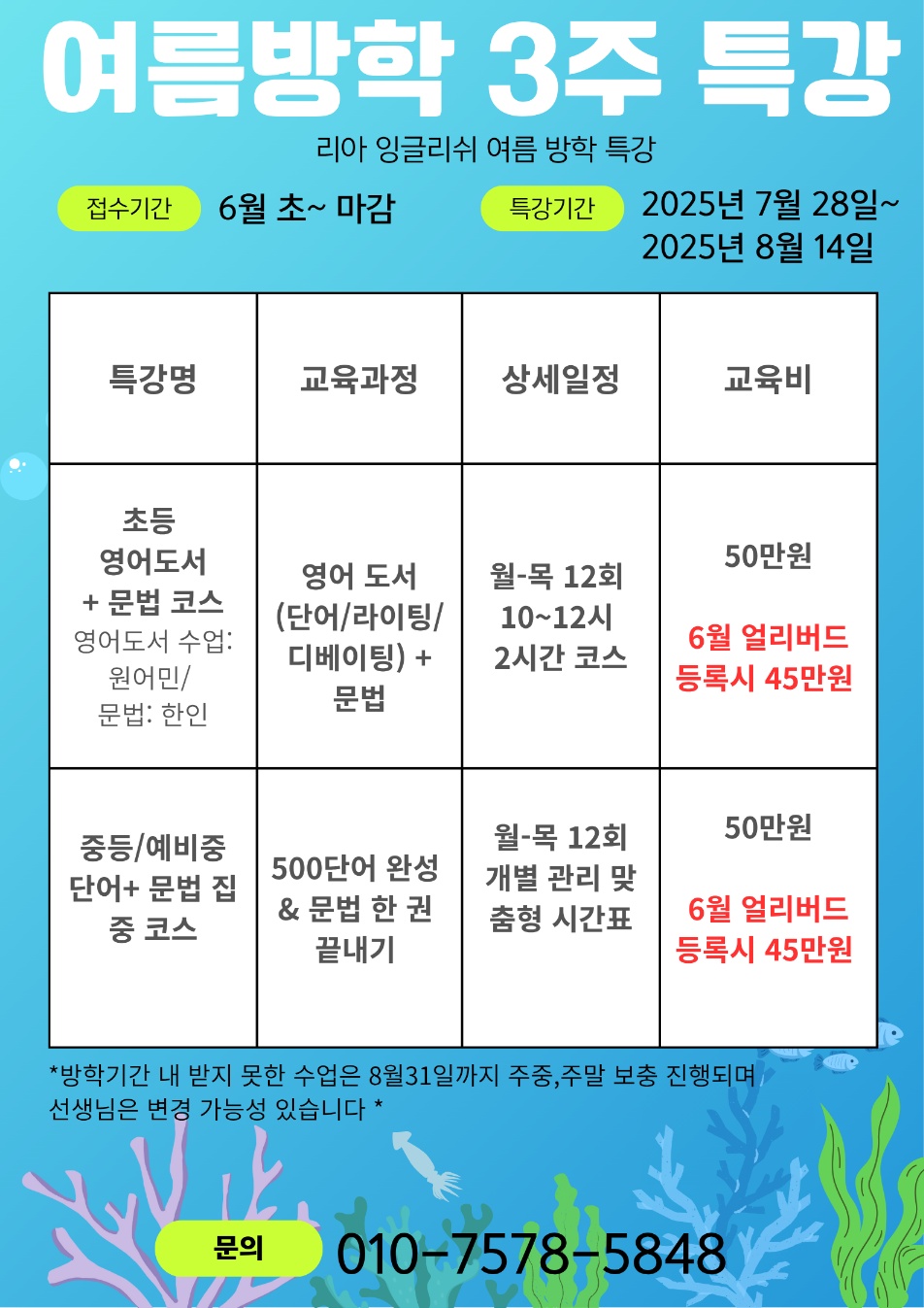 여름방학 3주 특강

리아 잉글리쉬 여름 방학 특강

접수기간 6월 초~ 마감

특강기간 2025년 7월 28일~ 2025년 8월 14일

| 특강명 | 교육과정 | 상세일정 | 교육비 |
|---|---|---|---|
| 초등 영어도서 + 문법 코스 영어도서 수업: 원어민/ 문법: 한인 | 영어 도서 (단어/라이팅/ 디베이팅) + 문법 | 월-목 12회 10~12시 2시간 코스 | 50만원 6월 얼리버드 등록시 45만원 |
| 중등/예비중 단어+ 문법 집중 코스 | 500단어 완성 & 문법 한 권 끝내기 | 월-목 12회 개별 관리 맞춤형 시간표 | 50만원 6월 얼리버드 등록시 45만원 |

*방학기간 내 받지 못한 수업은 8월31일까지 주중,주말 보충 진행되며 선생님은 변경 가능성 있습니다 *

문의 010-7578-5848